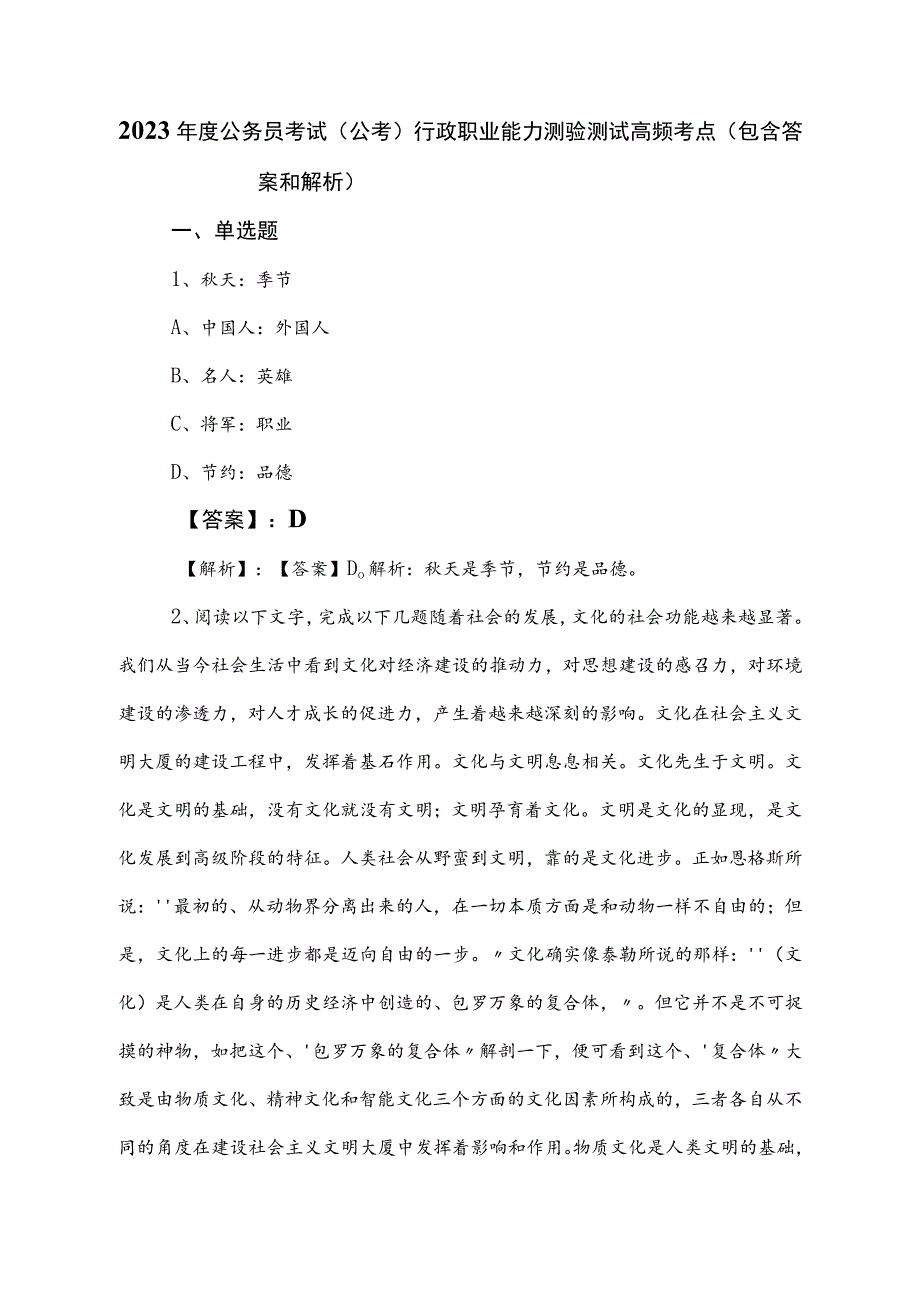 2023年度公务员考试（公考）行政职业能力测验测试高频考点（包含答案和解析）

一、单选题

1、秋天：季节

A、中国人：外国人

B、名人：英雄

C、将军：职业

D、节约：品德

【答案】：D

【解析】：【答案】D。解析：秋天是季节，节约是品德。

2、阅读以下文字，完成以下几题随着社会的发展，文化的社会功能越来越显著。我们从当今社会生活中看到文化对经济建设的推动力，对思想建设的感召力，对环境建设的渗透力，对人才成长的促进力，产生着越来越深刻的影响。文化在社会主义文明大厦的建设工程中，发挥着基石作用。文化与文明息息相关。文化先生于文明。文化是文明的基础，没有文化就没有文明；文明孕育着文化。文明是文化的显现，是文化发展到高级阶段的特征。人类社会从野蛮到文明，靠的是文化进步。正如恩格斯所说：''最初的、从动物界分离出来的人，在一切本质方面是和动物一样不自由的；但是，文化上的每一进步都是迈向自由的一步。〃文化确实像泰勒所说的那样：''（文化）是人类在自身的历史经济中创造的、包罗万象的复合体，〃。但它并不是不可捉摸的神物，如把这个、'包罗万象的复合体〃解剖一下，便可看到这个、'复合体〃大致是由物质文化、精神文化和智能文化三个方面的文化因素所构成的，三者各自从不同的角度在建设社会主义文明大厦中发挥着影响和作用。物质文化是人类文明的基础，